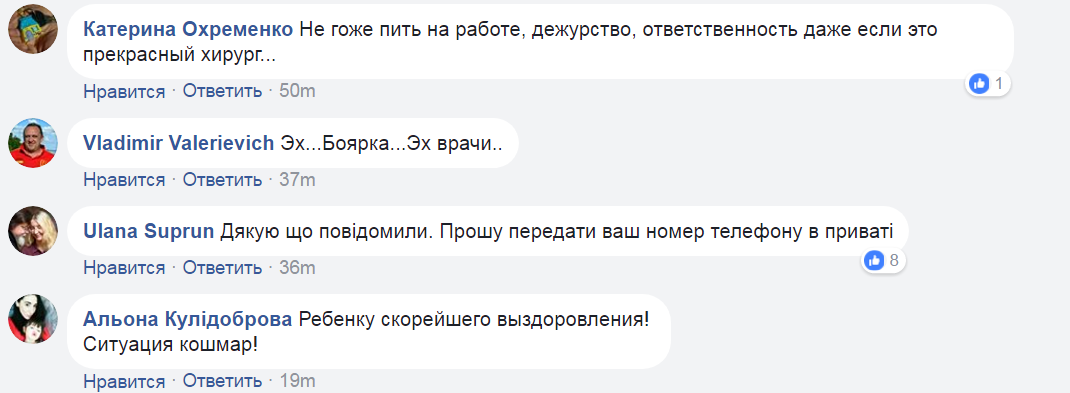 Катерина Охременко Не гоже пить на работе, дежурство, ответственность даже если это прекрасный хирург...

1

Нравится · Ответить · 50m

Vladimir Valerievich Эх...Боярка...Эх врачи..

Нравится · Ответить · 37m

Ulana Suprun Дякую що повідомили. Прошу передати ваш номер телефону в приваті

8

Нравится · Ответить · 36m

Альона Кулідоброва Ребенку скорейшего выздоровления!
Ситуация кошмар!

Нравится · Ответить · 19m